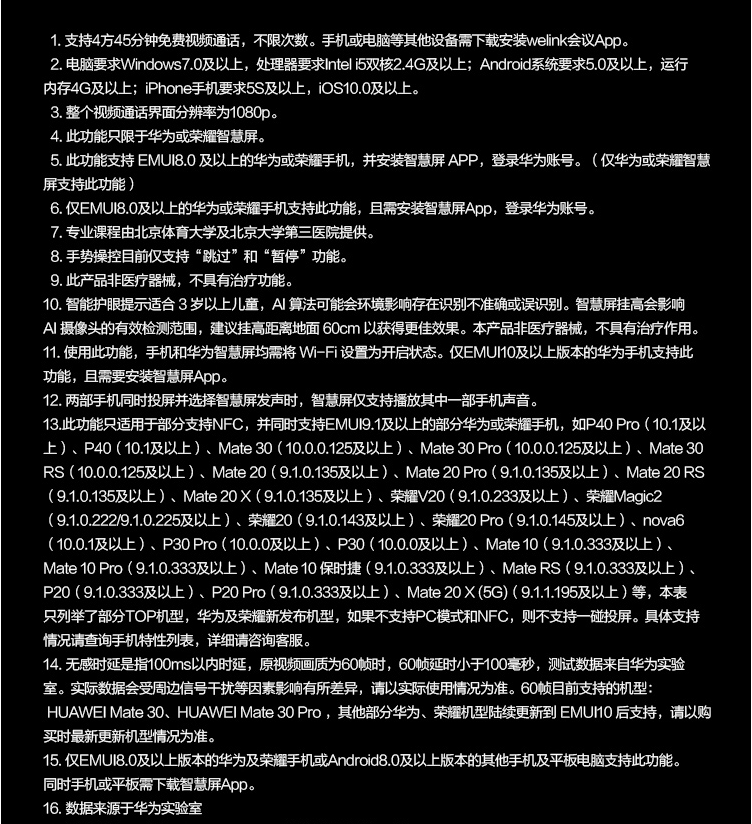 1. 支持4方45分钟免费视频通话，不限次数。手机或电脑等其他设备需下载安装welink会议App。
2. 电脑要求Windows7.0及以上，处理器要求Intel i5双核2.4G及以上；Android系统要求5.0及以上，运行内存4G及以上；iPhone手机要求5S及以上，iOS10.0及以上。
3. 整个视频通话界面分辨率为1080p。
4. 此功能只限于华为或荣耀智慧屏。
5. 此功能支持 EMUI8.0 及以上的华为或荣耀手机，并安装智慧屏 APP，登录华为账号。（仅华为或荣耀智慧屏支持此功能）
6. 仅EMUI8.0及以上的华为或荣耀手机支持此功能，且需安装智慧屏App，登录华为账号。
7. 专业课程由北京体育大学及北京大学第三医院提供。
8. 手势操控目前仅支持“跳过”和“暂停”功能。
9. 此产品非医疗器械，不具有治疗功能。
10. 智能护眼提示适合 3 岁以上儿童，AI 算法可能会环境影响存在识别不准确或误识别。智慧屏挂高会影响 AI 摄像头的有效检测范围，建议挂高距离地面 60cm 以获得更佳效果。本产品非医疗器械，不具有治疗作用。
11. 使用此功能，手机和华为智慧屏均需将 Wi-Fi 设置为开启状态。仅EMUI10及以上版本的华为手机支持此功能，且需要安装智慧屏App。
12. 两部手机同时投屏并选择智慧屏发声时，智慧屏仅支持播放其中一部手机声音。
13.此功能只适用于部分支持NFC，并同时支持EMUI9.1及以上的部分华为或荣耀手机，如P40 Pro（10.1及以上）、P40（10.1及以上）、Mate 30（10.0.0.125及以上）、Mate 30 Pro（10.0.0.125及以上）、Mate 30 RS（10.0.0.125及以上）、Mate 20（9.1.0.135及以上）、Mate 20 Pro（9.1.0.135及以上）、Mate 20 RS（9.1.0.135及以上）、Mate 20 X（9.1.0.135及以上）、荣耀V20（9.1.0.233及以上）、荣耀Magic2（9.1.0.222/9.1.0.225及以上）、荣耀20（9.1.0.143及以上）、荣耀20 Pro（9.1.0.145及以上）、nova6（10.0.1及以上）、P30 Pro（10.0.0及以上）、P30（10.0.0及以上）、Mate 10（9.1.0.333及以上）、Mate 10 Pro（9.1.0.333及以上）、Mate 10 保时捷（9.1.0.333及以上）、Mate RS（9.1.0.333及以上）、P20（9.1.0.333及以上）、P20 Pro（9.1.0.333及以上）、Mate 20 X (5G)（9.1.1.195及以上）等，本表只列举了部分TOP机型，华为及荣耀新发布机型，如果不支持PC模式和NFC，则不支持一碰投屏。具体支持情况请查询手机特性列表，详细请咨询客服。
14. 无感时延是指100ms以内时延，原视频画质为60帧时，60帧延时小于100毫秒，测试数据来自华为实验室。实际数据会受周边信号干扰等因素影响有所差异，请以实际使用情况为准。60帧目前支持的机型：HUAWEI Mate 30、HUAWEI Mate 30 Pro，其他部分华为、荣耀机型陆续更新到 EMUI10 后支持，请以购买时最新更新机型情况为准。
15. 仅EMUI8.0及以上版本的华为及荣耀手机或Android8.0及以上版本的其他手机及平板电脑支持此功能。同时手机或平板需下载智慧屏App。
16. 数据来源于华为实验室